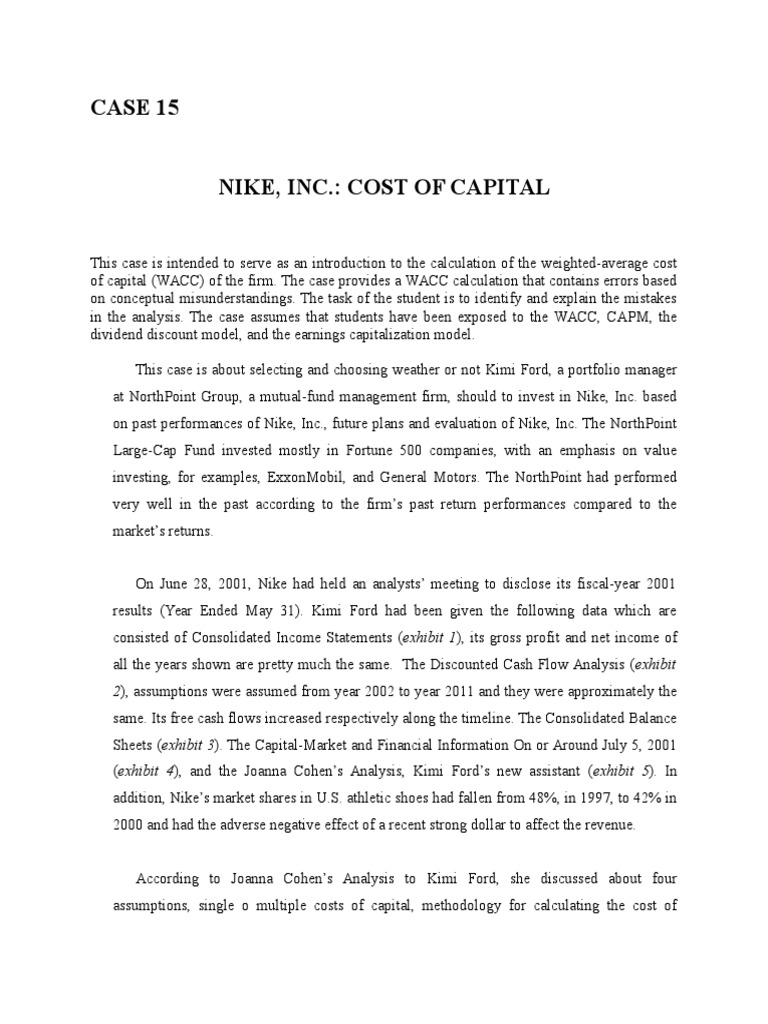 CASE 15

NIKE, INC.: COST OF CAPITAL

This case is intended to serve as an introduction to the calculation of the weighted-average cost of capital (WACC) of the firm. The case provides a WACC calculation that contains errors based on conceptual misunderstandings. The task of the student is to identify and explain the mistakes in the analysis. The case assumes that students have been exposed to the WACC, CAPM, the dividend discount model, and the earnings capitalization model.

This case is about selecting and choosing weather or not Kimi Ford, a portfolio manager at NorthPoint Group, a mutual-fund management firm, should to invest in Nike, Inc. based on past performances of Nike, Inc., future plans and evaluation of Nike, Inc. The NorthPoint Large-Cap Fund invested mostly in Fortune 500 companies, with an emphasis on value investing, for examples, ExxonMobil, and General Motors. The NorthPoint had performed very well in the past according to the firm's past return performances compared to the market's returns.

On June 28, 2001, Nike had held an analysts' meeting to disclose its fiscal-year 2001 results (Year Ended May 31). Kimi Ford had been given the following data which are consisted of Consolidated Income Statements (exhibit 1), its gross profit and net income of all the years shown are pretty much the same. The Discounted Cash Flow Analysis (exhibit 2), assumptions were assumed from year 2002 to year 2011 and they were approximately the same. Its free cash flows increased respectively along the timeline. The Consolidated Balance Sheets (exhibit 3). The Capital-Market and Financial Information On or Around July 5, 2001 (exhibit 4), and the Joanna Cohen's Analysis, Kimi Ford's new assistant (exhibit 5). In addition, Nike's market shares in U.S. athletic shoes had fallen from 48%, in 1997, to 42% in 2000 and had the adverse negative effect of a recent strong dollar to affect the revenue.

According to Joanna Cohen's Analysis to Kimi Ford, she discussed about four assumptions, single o multiple costs of capital, methodology for calculating the cost of